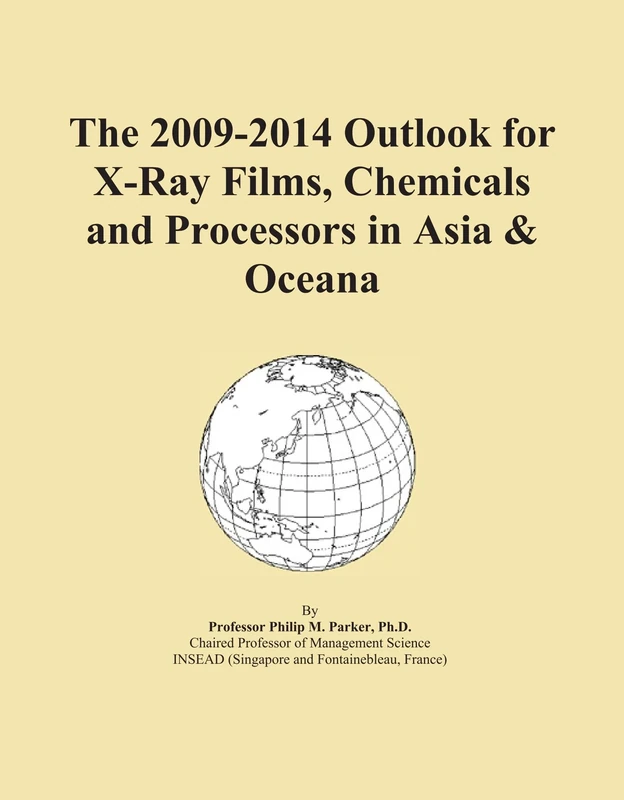 The 2009-2014 Outlook for X-Ray Films, Chemicals and Processors in Asia & Oceana

By
Professor Philip M. Parker, Ph.D.
Chaired Professor of Management Science
INSEAD (Singapore and Fontainebleau, France)